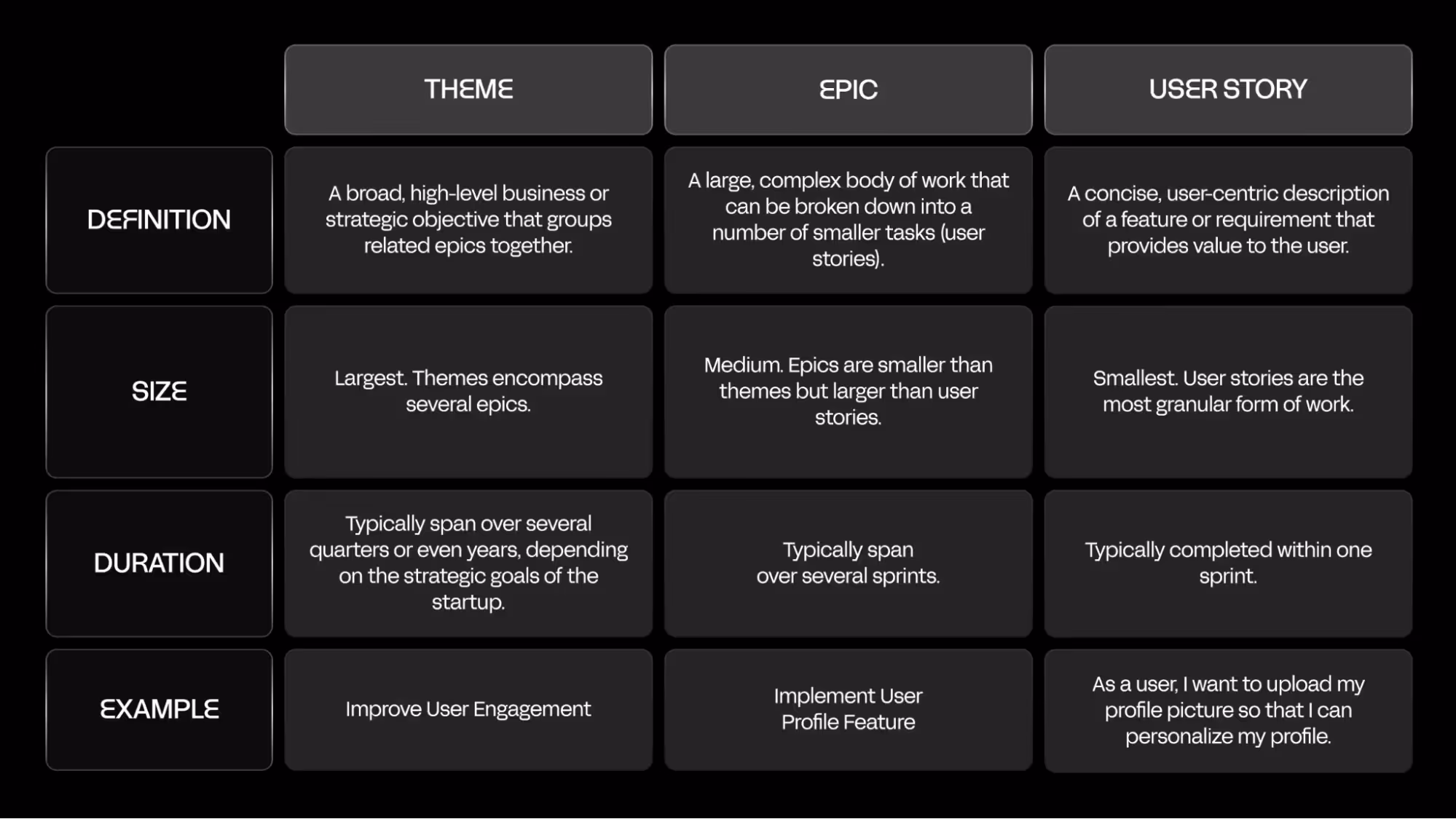 |  | THEME | EPIC | USER STORY |
|---|---|---|---|
| DEFINITION | A broad, high-level business or strategic objective that groups related epics together. | A large, complex body of work that can be broken down into a number of smaller tasks (user stories). | A concise, user-centric description of a feature or requirement that provides value to the user. |
| SIZE | Largest. Themes encompass several epics. | Medium. Epics are smaller than themes but larger than user stories. | Smallest. User stories are the most granular form of work. |
| DURATION | Typically span over several quarters or even years, depending on the strategic goals of the startup. | Typically span over several sprints. | Typically completed within one sprint. |
| EXAMPLE | Improve User Engagement | Implement User Profile Feature | As a user, I want to upload my profile picture so that I can personalize my profile. |